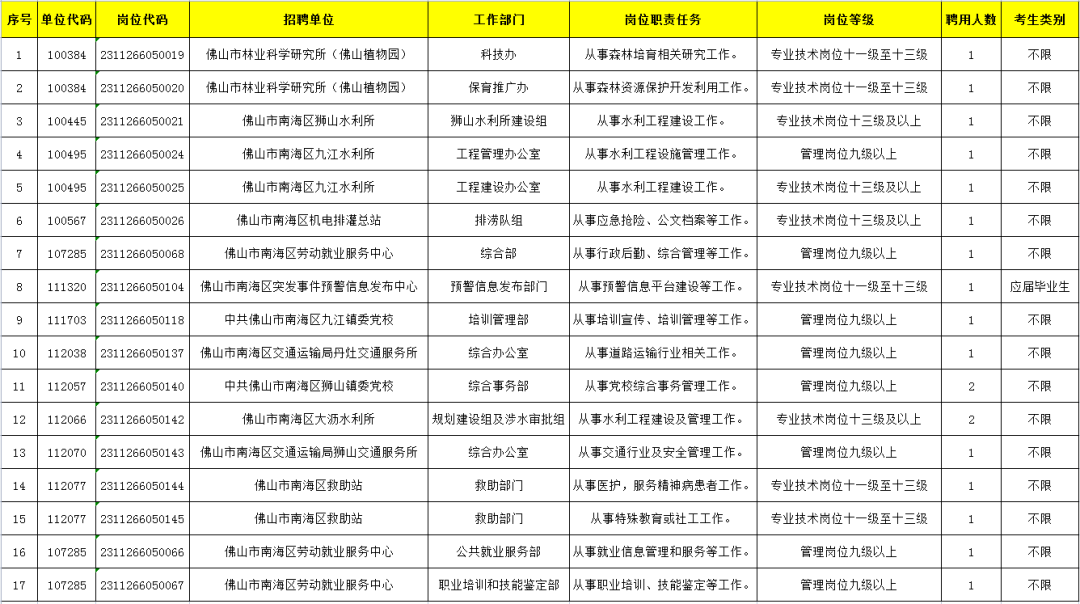 | 序号 | 单位代码 | 岗位代码 | 招聘单位 | 工作部门 | 岗位职责任务 | 岗位等级 | 聘用人数 | 考生类别 |
|---|---|---|---|---|---|---|---|---|
| 1 | 100384 | 2311266050019 | 佛山市林业科学研究所（佛山植物园） | 科技办 | 从事森林培育相关研究工作。 | 专业技术岗位十一级至十三级 | 1 | 不限 |
| 2 | 100384 | 2311266050020 | 佛山市林业科学研究所（佛山植物园） | 保育推广办 | 从事森林资源保护开发利用工作。 | 专业技术岗位十一级至十三级 | 1 | 不限 |
| 3 | 100445 | 2311266050021 | 佛山市南海区狮山水利所 | 狮山水利所建设组 | 从事水利工程建设工作。 | 专业技术岗位十三级及以上 | 1 | 不限 |
| 4 | 100495 | 2311266050024 | 佛山市南海区九江水利所 | 工程管理办公室 | 从事水利工程设施管理工作。 | 管理岗位九级以上 | 1 | 不限 |
| 5 | 100495 | 2311266050025 | 佛山市南海区九江水利所 | 工程建设办公室 | 从事水利工程建设工作。 | 专业技术岗位十三级及以上 | 1 | 不限 |
| 6 | 100567 | 2311266050026 | 佛山市南海区机电排灌总站 | 排涝队组 | 从事应急抢险、公文档案等工作。 | 专业技术岗位十三级及以上 | 1 | 不限 |
| 7 | 107285 | 2311266050068 | 佛山市南海区劳动就业服务中心 | 综合部 | 从事行政后勤、综合管理等工作。 | 管理岗位九级以上 | 1 | 不限 |
| 8 | 111320 | 2311266050104 | 佛山市南海区突发事件预警信息发布中心 | 预警信息发布部门 | 从事预警信息平台建设等工作。 | 专业技术岗位十一级至十三级 | 1 | 应届毕业生 |
| 9 | 111703 | 2311266050118 | 中共佛山市南海区九江镇委党校 | 培训管理部 | 从事培训宣传、培训管理等工作。 | 管理岗位九级以上 | 1 | 不限 |
| 10 | 112038 | 2311266050137 | 佛山市南海区交通运输局丹灶交通服务所 | 综合办公室 | 从事道路运输行业相关工作。 | 管理岗位九级以上 | 1 | 不限 |
| 11 | 112057 | 2311266050140 | 中共佛山市南海区狮山镇委党校 | 综合事务部 | 从事党校综合事务管理工作。 | 管理岗位九级以上 | 2 | 不限 |
| 12 | 112066 | 2311266050142 | 佛山市南海区大沥水利所 | 规划建设组及涉水审批组 | 从事水利工程建设及管理工作。 | 专业技术岗位十三级及以上 | 2 | 不限 |
| 13 | 112070 | 2311266050143 | 佛山市南海区交通运输局狮山交通服务所 | 综合办公室 | 从事交通行业及安全管理工作。 | 管理岗位九级以上 | 1 | 不限 |
| 14 | 112077 | 2311266050144 | 佛山市南海区救助站 | 救助部门 | 从事医护，服务精神病患者工作。 | 专业技术岗位十一级至十三级 | 1 | 不限 |
| 15 | 112077 | 2311266050145 | 佛山市南海区救助站 | 救助部门 | 从事特殊教育或社工工作。 | 专业技术岗位十一级至十三级 | 1 | 不限 |
| 16 | 107285 | 2311266050066 | 佛山市南海区劳动就业服务中心 | 公共就业服务部 | 从事就业信息管理和服务等工作。 | 管理岗位九级以上 | 1 | 不限 |
| 17 | 107285 | 2311266050067 | 佛山市南海区劳动就业服务中心 | 职业培训和技能鉴定部 | 从事职业培训、技能鉴定等工作。 | 管理岗位九级以上 | 1 | 不限 |